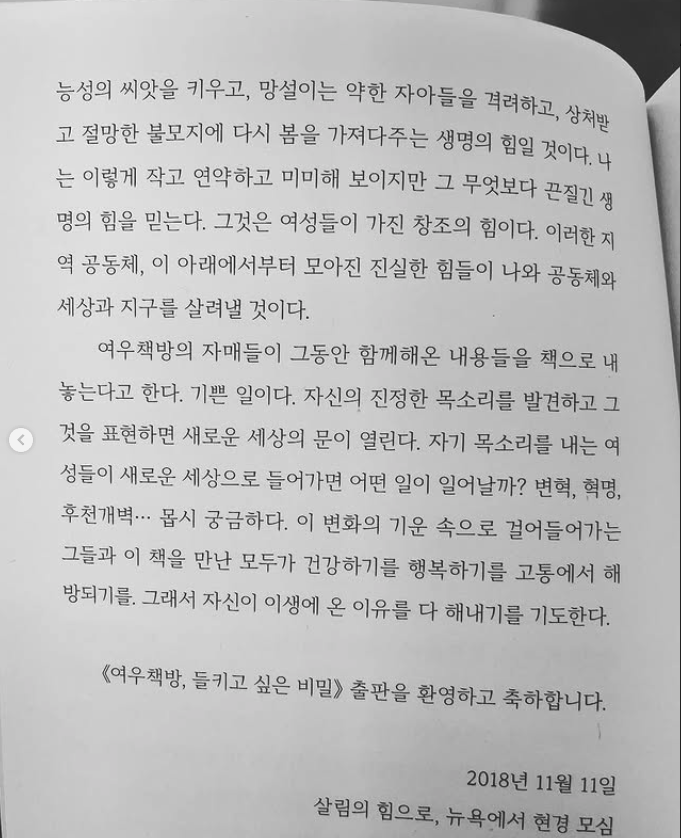 능성의 씨앗을 키우고, 망설이는 약한 자아들을 격려하고, 상처받고 절망한 불모지에 다시 봄을 가져다주는 생명의 힘일 것이다. 나는 이렇게 작고 연약하고 미미해 보이지만 그 무엇보다 끈질긴 생명의 힘을 믿는다. 그것은 여성들이 가진 창조의 힘이다. 이러한 지역 공동체, 이 아래에서부터 모아진 진실한 힘들이 나와 공동체와 세상과 지구를 살려낼 것이다.

여우책방의 자매들이 그동안 함께해온 내용들을 책으로 내놓는다고 한다. 기쁜 일이다. 자신의 진정한 목소리를 발견하고 그것을 표현하면 새로운 세상의 문이 열린다. 자기 목소리를 내는 여성들이 새로운 세상으로 들어가면 어떤 일이 일어날까? 변혁, 혁명, 후천개벽… 몹시 궁금하다. 이 변화의 기운 속으로 걸어들어가는 그들과 이 책을 만난 모두가 건강하기를 행복하기를 고통에서 해방되기를. 그래서 자신이 이생에 온 이유를 다 해내기를 기도한다.

《여우책방, 들키고 싶은 비밀》 출판을 환영하고 축하합니다.

2018년 11월 11일
살림의 힘으로, 뉴욕에서 현경 모심